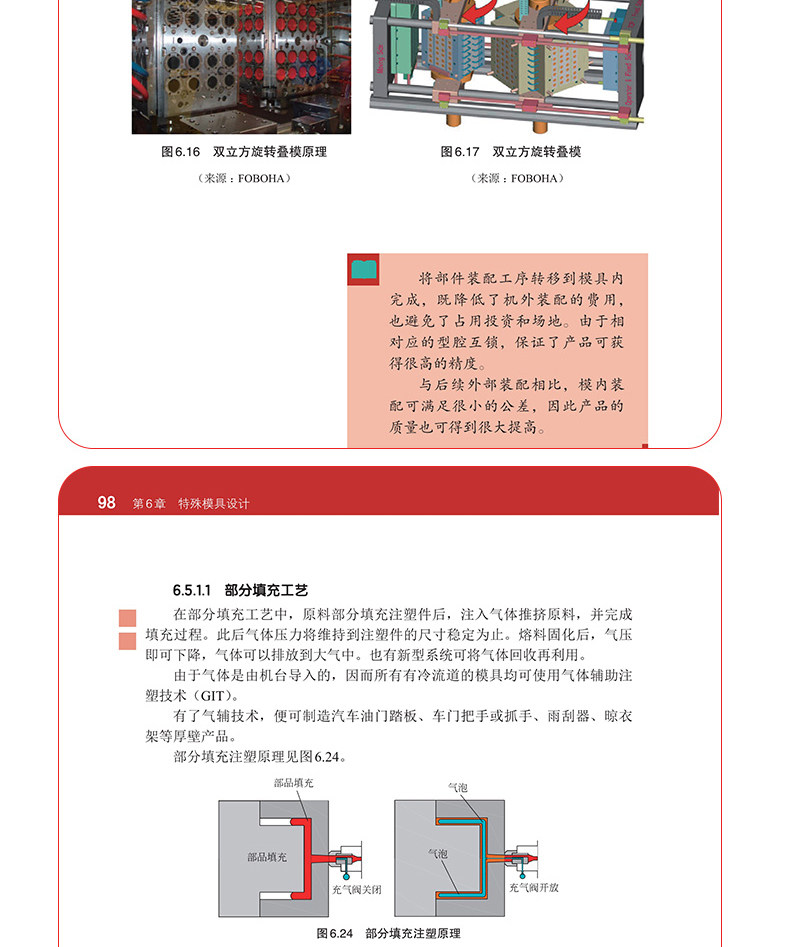 图6.16　双立方旋转叠模原理

（来源：FOBOHA）

图6.17　双立方旋转叠模

（来源：FOBOHA）

将部件装配工序转移到模具内完成，既降低了机外装配的费用，也避免了占用投资和场地。由于相对应的型腔互锁，保证了产品可获得很高的精度。

与后续外部装配相比，模内装配可满足很小的公差，因此产品的质量也可得到很大提高。

98　第6章　特殊模具设计

6.5.1.1　部分填充工艺

在部分填充工艺中，原料部分填充注塑件后，注入气体推挤原料，并完成填充过程。此后气体压力将维持到注塑件的尺寸稳定为止。熔料固化后，气压即可下降，气体可以排放到大气中。也有新型系统可将气体回收再利用。

由于气体是由机台导入的，因而所有有冷流道的模具均可使用气体辅助注塑技术（GIT）。

有了气辅技术，便可制造汽车油门踏板、车门把手或抓手、雨刮器、晾衣架等厚壁产品。

部分填充注塑原理见图6.24。

部品填充

部品填充

充气阀关闭

气泡

气泡

充气阀开放

图6.24　部分填充注塑原理